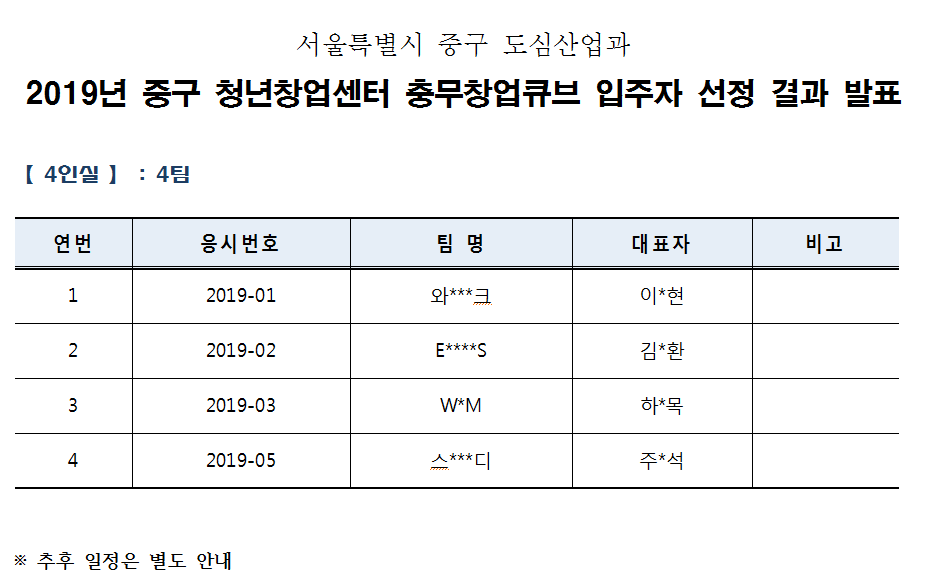 서울특별시 중구 도심산업과

2019년 중구 청년창업센터 충무창업큐브 입주자 선정 결과 발표

【 4인실 】 : 4팀

| 연번 | 응시번호 | 팀 명 | 대표자 | 비고 |
|---|---|---|---|---|
| 1 | 2019-01 | 와***크 | 이*현 |  |
| 2 | 2019-02 | E****S | 김*환 |  |
| 3 | 2019-03 | W*M | 하*목 |  |
| 4 | 2019-05 | 스***디 | 주*석 |  |

※ 추후 일정은 별도 안내